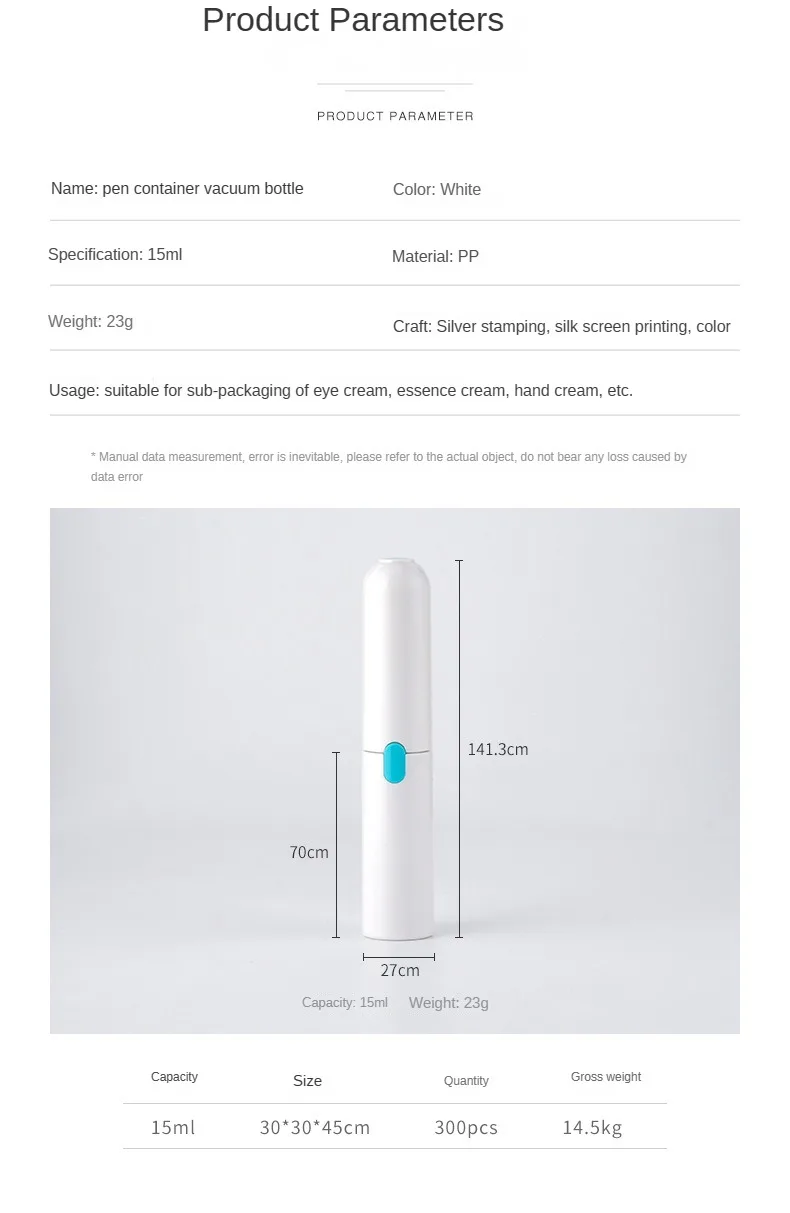 Product Parameters

PRODUCT PARAMETER

Name: pen container vacuum bottle

Color: White

Specification: 15ml

Material: PP

Weight: 23g

Craft: Silver stamping, silk screen printing, color

Usage: suitable for sub-packaging of eye cream, essence cream, hand cream, etc.

* Manual data measurement, error is inevitable, please refer to the actual object, do not bear any loss caused by data error

141.3cm

70cm

27cm

Capacity: 15ml Weight: 23g

| Capacity | Size | Quantity | Gross weight |
|---|---|---|---|
| 15ml | 30*30*45cm | 300pcs | 14.5kg |